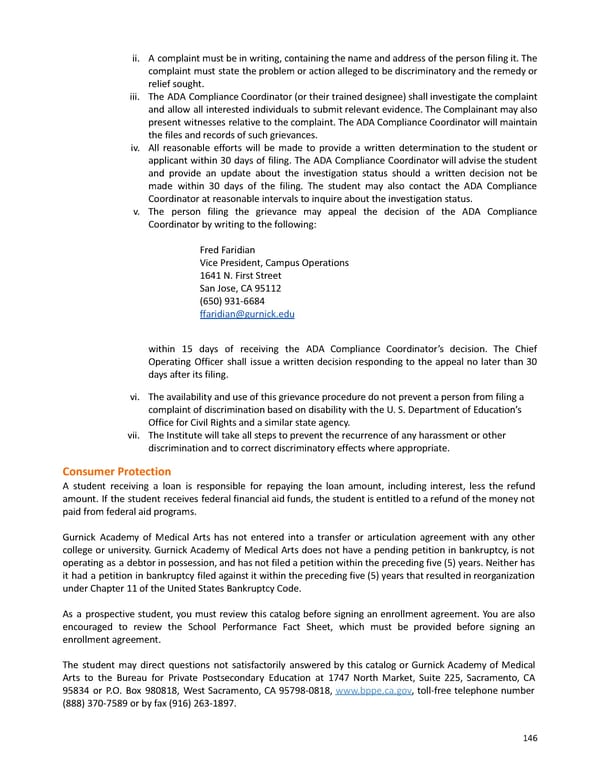 ii. A complaint must be in writing, containing the name and address of the person filing it. The complaint must state the problem or action alleged to be discriminatory and the remedy or relief sought.

iii. The ADA Compliance Coordinator (or their trained designee) shall investigate the complaint and allow all interested individuals to submit relevant evidence. The Complainant may also present witnesses relative to the complaint. The ADA Compliance Coordinator will maintain the files and records of such grievances.

iv. All reasonable efforts will be made to provide a written determination to the student or applicant within 30 days of filing. The ADA Compliance Coordinator will advise the student and provide an update about the investigation status should a written decision not be made within 30 days of the filing. The student may also contact the ADA Compliance Coordinator at reasonable intervals to inquire about the investigation status.

v. The person filing the grievance may appeal the decision of the ADA Compliance Coordinator by writing to the following:

Fred Faridian
Vice President, Campus Operations
1641 N. First Street
San Jose, CA 95112
(650) 931-6684
ffaridian@gurnick.edu

within 15 days of receiving the ADA Compliance Coordinator's decision. The Chief Operating Officer shall issue a written decision responding to the appeal no later than 30 days after its filing.

vi. The availability and use of this grievance procedure do not prevent a person from filing a complaint of discrimination based on disability with the U. S. Department of Education's Office for Civil Rights and a similar state agency.

vii. The Institute will take all steps to prevent the recurrence of any harassment or other discrimination and to correct discriminatory effects where appropriate.

Consumer Protection

A student receiving a loan is responsible for repaying the loan amount, including interest, less the refund amount. If the student receives federal financial aid funds, the student is entitled to a refund of the money not paid from federal aid programs.

Gurnick Academy of Medical Arts has not entered into a transfer or articulation agreement with any other college or university. Gurnick Academy of Medical Arts does not have a pending petition in bankruptcy, is not operating as a debtor in possession, and has not filed a petition within the preceding five (5) years. Neither has it had a petition in bankruptcy filed against it within the preceding five (5) years that resulted in reorganization under Chapter 11 of the United States Bankruptcy Code.

As a prospective student, you must review this catalog before signing an enrollment agreement. You are also encouraged to review the School Performance Fact Sheet, which must be provided before signing an enrollment agreement.

The student may direct questions not satisfactorily answered by this catalog or Gurnick Academy of Medical Arts to the Bureau for Private Postsecondary Education at 1747 North Market, Suite 225, Sacramento, CA 95834 or P.O. Box 980818, West Sacramento, CA 95798-0818, www.bppe.ca.gov, toll-free telephone number (888) 370-7589 or by fax (916) 263-1897.

146